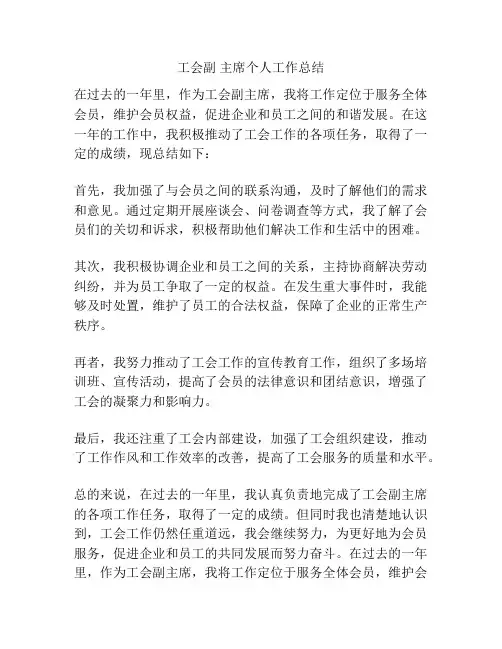 工会副 主席个人工作总结

在过去的一年里，作为工会副主席，我将工作定位于服务全体会员，维护会员权益，促进企业和员工之间的和谐发展。在这一年的工作中，我积极推动了工会工作的各项任务，取得了一定的成绩，现总结如下：

首先，我加强了与会员之间的联系沟通，及时了解他们的需求和意见。通过定期开展座谈会、问卷调查等方式，我了解了会员们的关切和诉求，积极帮助他们解决工作和生活中的困难。

其次，我积极协调企业和员工之间的关系，主持协商解决劳动纠纷，并为员工争取了一定的权益。在发生重大事件时，我能够及时处置，维护了员工的合法权益，保障了企业的正常生产秩序。

再者，我努力推动了工会工作的宣传教育工作，组织了多场培训班、宣传活动，提高了会员的法律意识和团结意识，增强了工会的凝聚力和影响力。

最后，我还注重了工会内部建设，加强了工会组织建设，推动了工作作风和工作效率的改善，提高了工会服务的质量和水平。

总的来说，在过去的一年里，我认真负责地完成了工会副主席的各项工作任务，取得了一定的成绩。但同时我也清楚地认识到，工会工作仍然任重道远，我会继续努力，为更好地为会员服务，促进企业和员工的共同发展而努力奋斗。在过去的一年里，作为工会副主席，我将工作定位于服务全体会员，维护会